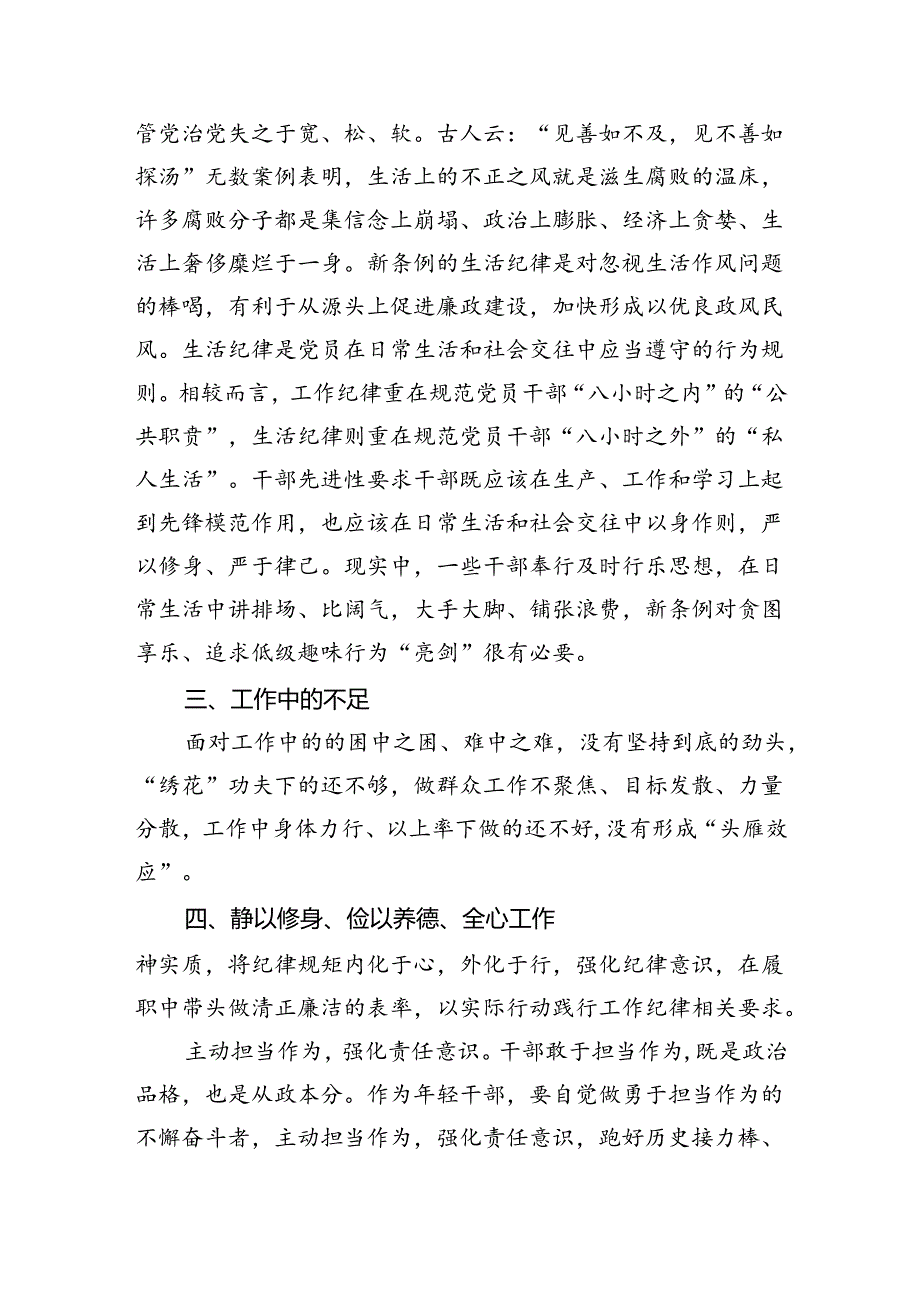 管党治党失之于宽、松、软。古人云：“见善如不及，见不善如探汤”无数案例表明，生活上的不正之风就是滋生腐败的温床，许多腐败分子都是集信念上崩塌、政治上膨胀、经济上贪婪、生活上奢侈糜烂于一身。新条例的生活纪律是对忽视生活作风问题的棒喝，有利于从源头上促进廉政建设，加快形成以优良政风民风。生活纪律是党员在日常生活和社会交往中应当遵守的行为规则。相较而言，工作纪律重在规范党员干部“八小时之内”的“公共职责”，生活纪律则重在规范党员干部“八小时之外”的“私人生活”。干部先进性要求干部既应该在生产、工作和学习上起到先锋模范作用，也应该在日常生活和社会交往中以身作则，严以修身、严于律己。现实中，一些干部奉行及时行乐思想，在日常生活中讲排场、比阔气，大手大脚、铺张浪费，新条例对贪图享乐、追求低级趣味行为“亮剑”很有必要。

三、工作中的不足

面对工作中的的困中之困、难中之难，没有坚持到底的劲头，“绣花”功夫下的还不够，做群众工作不聚焦、目标发散、力量分散，工作中身体力行、以上率下做的还不好，没有形成“头雁效应”。

四、静以修身、俭以养德、全心工作

神实质，将纪律规矩内化于心，外化于行，强化纪律意识，在履职中带头做清正廉洁的表率，以实际行动践行工作纪律相关要求。

主动担当作为，强化责任意识。干部敢于担当作为，既是政治品格，也是从政本分。作为年轻干部，要自觉做勇于担当作为的不懈奋斗者，主动担当作为，强化责任意识，跑好历史接力棒、